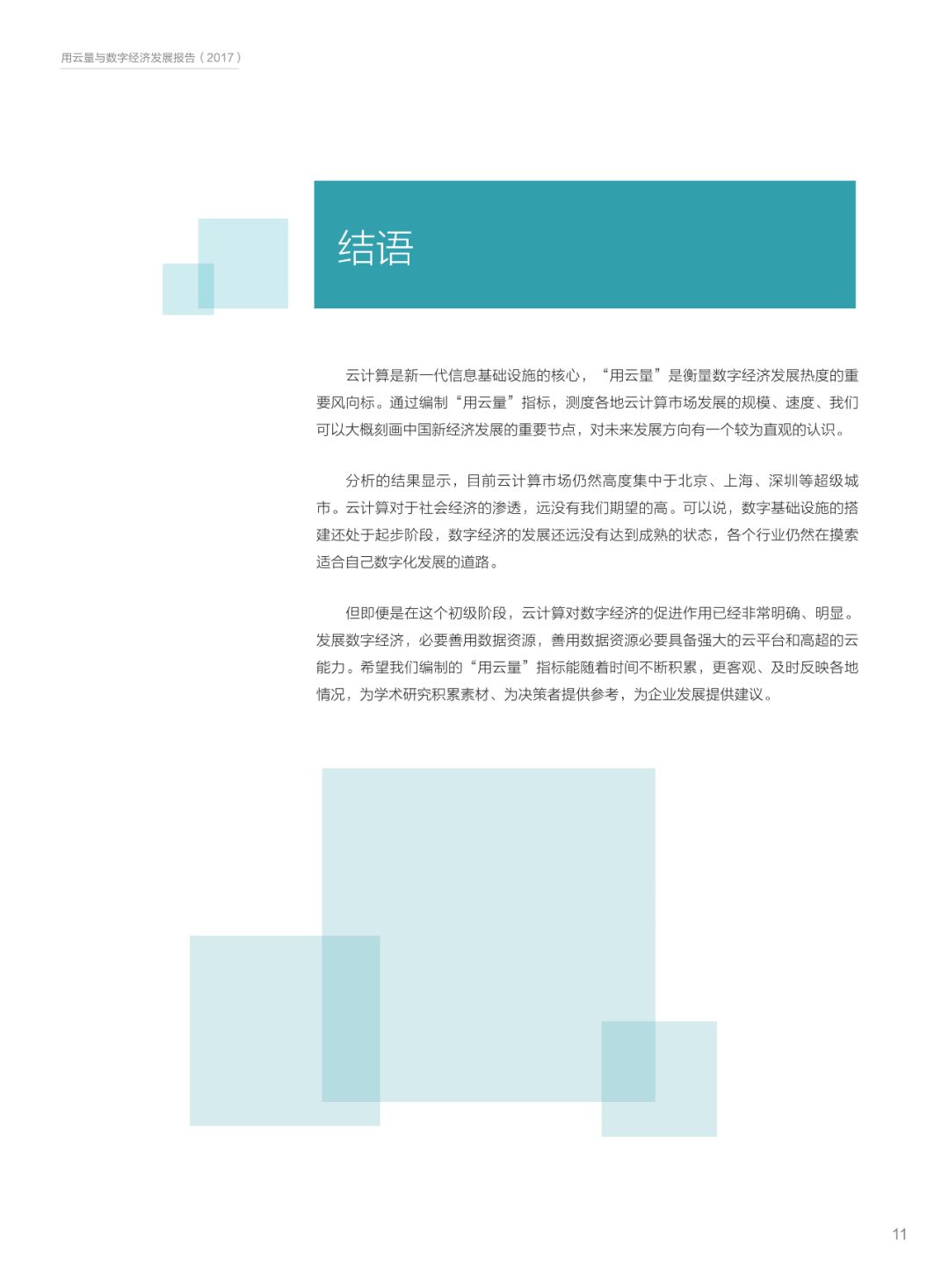 用云量与数字经济发展报告（2017）

结语

云计算是新一代信息基础设施的核心，“用云量”是衡量数字经济发展热度的重要风向标。通过编制“用云量”指标，测度各地云计算市场发展的规模、速度、我们可以大概刻画中国新经济发展的重要节点，对未来发展方向有一个较为直观的认识。

分析的结果显示，目前云计算市场仍然高度集中于北京、上海、深圳等超级城市。云计算对于社会经济的渗透，远没有我们期望的高。可以说，数字基础设施的搭建还处于起步阶段，数字经济的发展还远没有达到成熟的状态，各个行业仍然在摸索适合自己数字化发展的道路。

但即便是在这个初级阶段，云计算对数字经济的促进作用已经非常明确、明显。发展数字经济，必要善用数据资源，善用数据资源必要具备强大的云平台和高超的云能力。希望我们编制的“用云量”指标能随着时间不断积累，更客观、及时反映各地情况，为学术研究积累素材、为决策者提供参考，为企业发展提供建议。

11